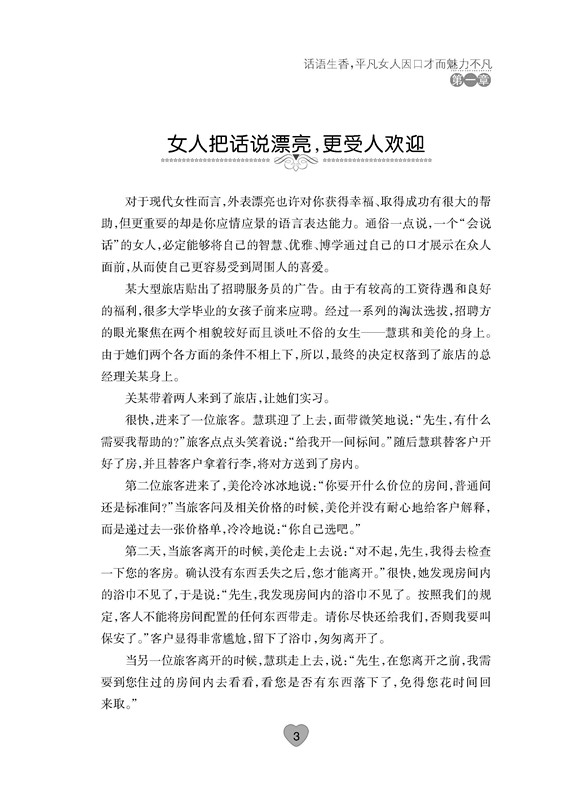 话语生香，平凡女人因口才而魅力不凡
第一章

女人把话说漂亮，更受人欢迎

对于现代女性而言，外表漂亮也许对你获得幸福、取得成功有很大的帮助，但更重要的却是你应情应景的语言表达能力。通俗一点说，一个“会说话”的女人，必定能够将自己的智慧、优雅、博学通过自己的口才展示在众人面前，从而使自己更容易受到周围人的喜爱。

某大型旅店贴出了招聘服务员的广告。由于有较高的工资待遇和良好的福利，很多大学毕业的女孩子前来应聘。经过一系列的淘汰选拔，招聘方的眼光聚焦在两个相貌较好而且谈吐不俗的女生——慧琪和美伦的身上。由于她们两个各方面的条件不相上下，所以，最终的决定权落到了旅店的总经理关某身上。

关某带着两人来到了旅店，让她们实习。

很快，进来了一位旅客。慧琪迎了上去，面带微笑地说：“先生，有什么需要我帮助的？”旅客点点头笑着说：“给我开一间标间。”随后慧琪替客户开好了房，并且替客户拿着行李，将对方送到了房内。

第二位旅客进来了，美伦冷冰冰地说：“你要开什么价位的房间，普通间还是标准间？”当旅客问及相关价格的时候，美伦并没有耐心地给客户解释，而是递过去一张价格单，冷冷地说：“你自己选吧。”

第二天，当旅客离开的时候，美伦走上去说：“对不起，先生，我得去检查一下您的客房。确认没有东西丢失之后，您才能离开。”很快，她发现房间内的浴巾不见了，于是说：“先生，我发现房间内的浴巾不见了。按照我们的规定，客人不能将房间配置的任何东西带走。请你尽快还给我们，否则我要叫保安了。”客户显得非常尴尬，留下了浴巾，匆匆离开了。

当另一位旅客离开的时候，慧琪走上去，说：“先生，在您离开之前，我需要到您住过的房间内去看看，看您是否有东西落下了，免得您花时间回来取。”

3